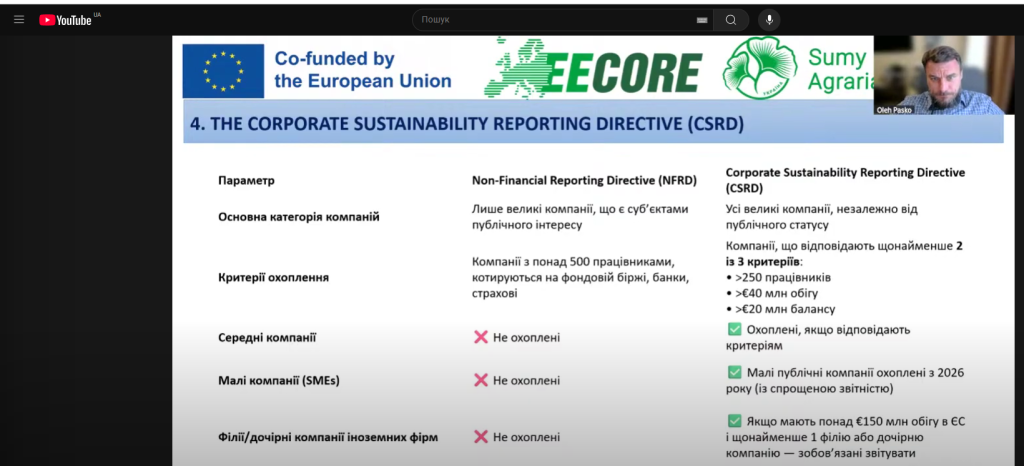 YouTube UA

Пошук

Co-funded by the European Union

EECORE

Sumy Agraria

Oleh Pasko

4. THE CORPORATE SUSTAINABILITY REPORTING DIRECTIVE (CSRD)

| Параметр | Non-Financial Reporting Directive (NFRD) | Corporate Sustainability Reporting Directive (CSRD) |
|---|---|---|
| Основна категорія компаній | Лише великі компанії, що є суб'єктами публічного інтересу | Усі великі компанії, незалежно від публічного статусу |
| Критерії охоплення | Компанії з понад 500 працівниками, котируються на фондовій біржі, банки, страхові | Компанії, що відповідають щонайменше 2 із 3 критеріїв: • >250 працівників • >€40 млн обігу • >€20 млн балансу |
| Середні компанії | ❌ Не охоплені | ✅ Охоплені, якщо відповідають критеріям |
| Малі компанії (SMEs) | ❌ Не охоплені | ✅ Малі публічні компанії охоплені з 2026 року (із спрощеною звітністю) |
| Філії/дочірні компанії іноземних фірм | ❌ Не охоплені | ✅ Якщо мають понад €150 млн обігу в ЄС і щонайменше 1 філію або дочірню компанію — зобов'язані звітувати |